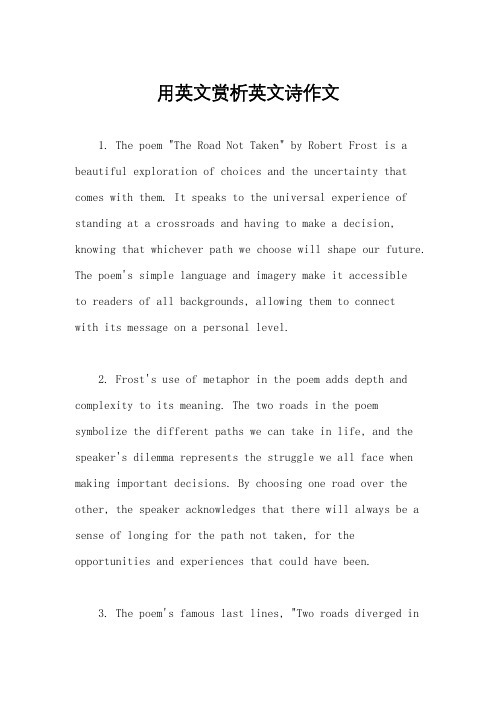 用英文赏析英文诗作文

1. The poem "The Road Not Taken" by Robert Frost is a beautiful exploration of choices and the uncertainty that comes with them. It speaks to the universal experience of standing at a crossroads and having to make a decision, knowing that whichever path we choose will shape our future. The poem's simple language and imagery make it accessible to readers of all backgrounds, allowing them to connect with its message on a personal level.

2. Frost's use of metaphor in the poem adds depth and complexity to its meaning. The two roads in the poem symbolize the different paths we can take in life, and the speaker's dilemma represents the struggle we all face when making important decisions. By choosing one road over the other, the speaker acknowledges that there will always be a sense of longing for the path not taken, for the opportunities and experiences that could have been.

3. The poem's famous last lines, "Two roads diverged in